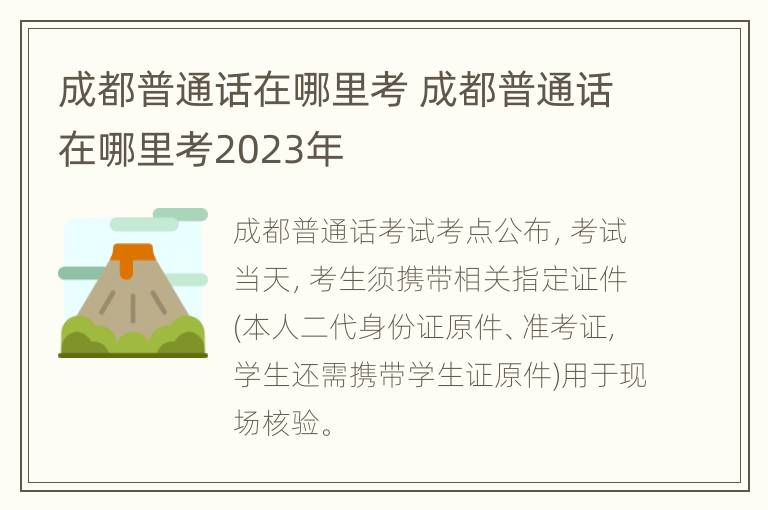 成都普通话在哪里考 成都普通话在哪里考2023年

成都普通话考试考点公布, 考试当天, 考生须携带相关指定证件(本人二代身份证原件、准考证, 学生还需携带学生证原件)用于现场核验。